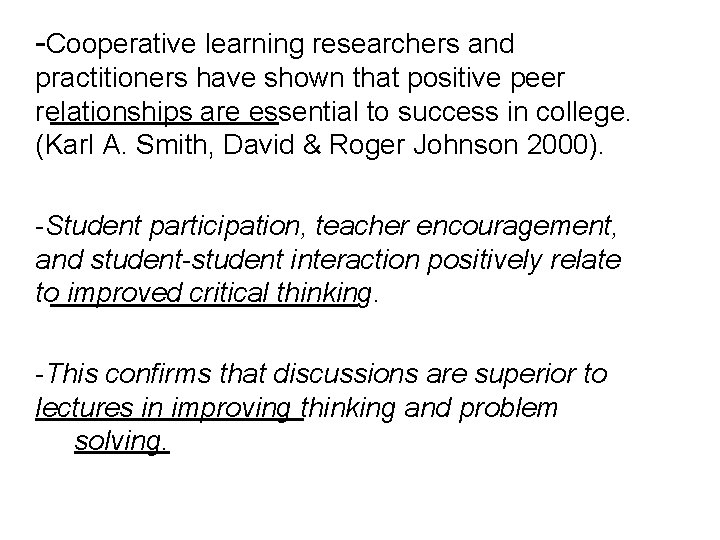 -Cooperative learning researchers and practitioners have shown that positive peer relationships are essential to success in college. (Karl A. Smith, David & Roger Johnson 2000).

-Student participation, teacher encouragement, and student-student interaction positively relate to improved critical thinking.

-This confirms that discussions are superior to lectures in improving thinking and problem solving.